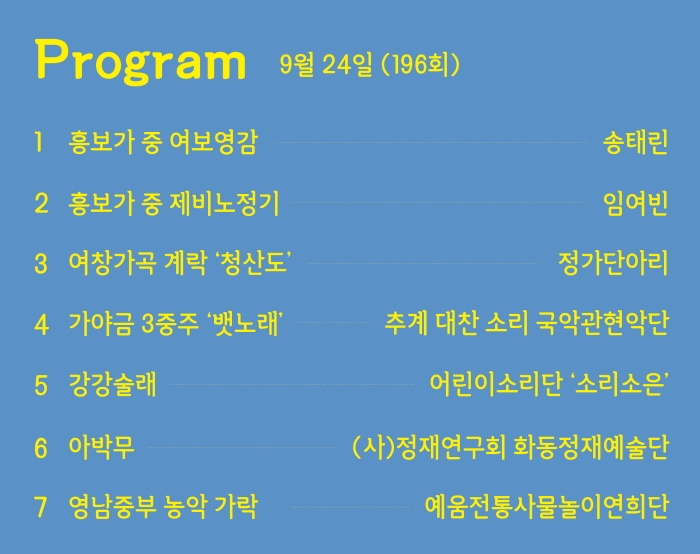 Program 9월 24일 (196회)

1 흥보가 중 여보영감 송태린

2 흥보가 중 제비노정기 임여빈

3 여창가곡 계락 '청산도' 정가단아리

4 가야금 3중주 '뱃노래' 추계 대찬 소리 국악관현악단

5 강강술래 어린이소리단 '소리소은'

6 아박무 (사)정재연구회 화동정재예술단

7 영남중부 농악 가락 예움전통사물놀이연희단